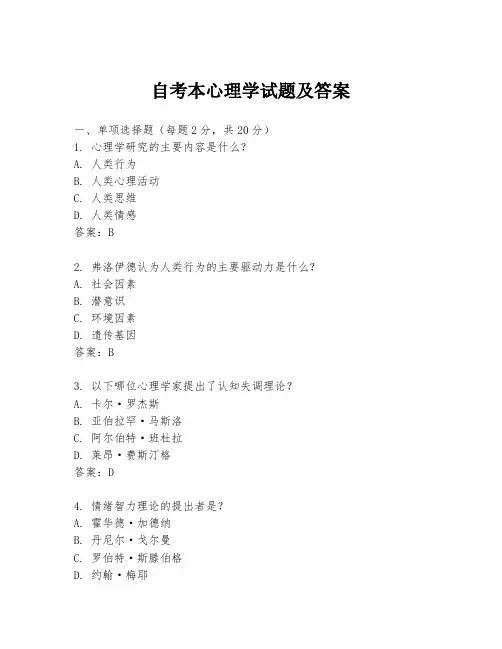 自考本心理学试题及答案

一、单项选择题（每题2分，共20分）

1. 心理学研究的主要内容是什么？
A. 人类行为
B. 人类心理活动
C. 人类思维
D. 人类情感
答案：B

2. 弗洛伊德认为人类行为的主要驱动力是什么？
A. 社会因素
B. 潜意识
C. 环境因素
D. 遗传基因
答案：B

3. 以下哪位心理学家提出了认知失调理论？
A. 卡尔·罗杰斯
B. 亚伯拉罕·马斯洛
C. 阿尔伯特·班杜拉
D. 莱昂·费斯汀格
答案：D

4. 情绪智力理论的提出者是？
A. 霍华德·加德纳
B. 丹尼尔·戈尔曼
C. 罗伯特·斯滕伯格
D. 约翰·梅耶